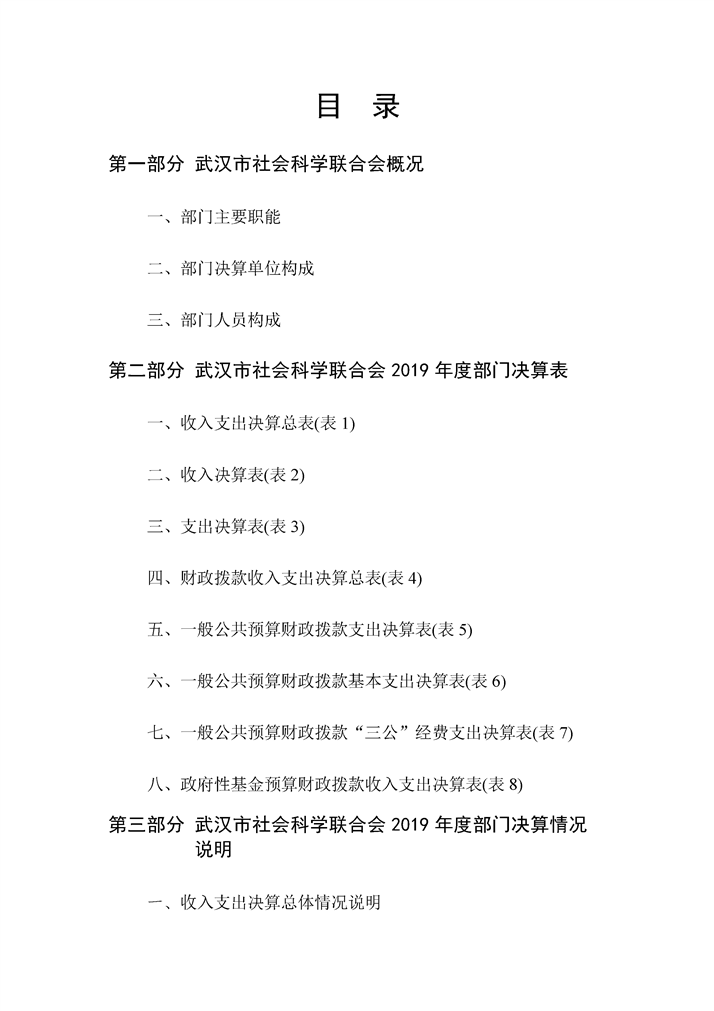 目　录

第一部分 武汉市社会科学联合会概况

一、部门主要职能

二、部门决算单位构成

三、部门人员构成

第二部分 武汉市社会科学联合会 2019 年度部门决算表

一、收入支出决算总表(表 1)

二、收入决算表(表 2)

三、支出决算表(表 3)

四、财政拨款收入支出决算总表(表 4)

五、一般公共预算财政拨款支出决算表(表 5)

六、一般公共预算财政拨款基本支出决算表(表 6)

七、一般公共预算财政拨款“三公”经费支出决算表(表 7)

八、政府性基金预算财政拨款收入支出决算表(表 8)

第三部分 武汉市社会科学联合会 2019 年度部门决算情况说明

一、收入支出决算总体情况说明